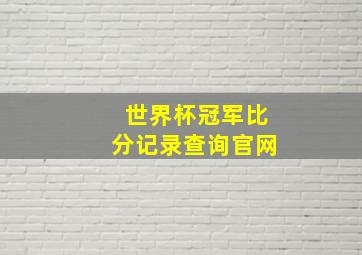 世界杯冠军比分记录查询官网